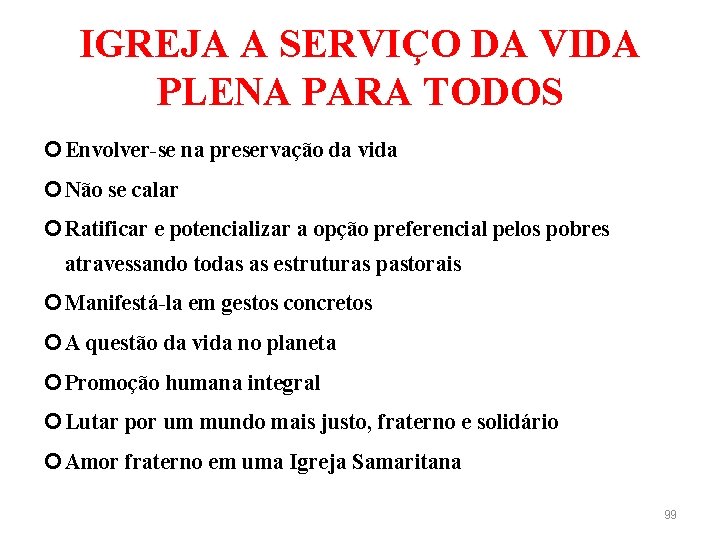 IGREJA A SERVIÇO DA VIDA PLENA PARA TODOS

Envolver-se na preservação da vida

Não se calar

Ratificar e potencializar a opção preferencial pelos pobres atravessando todas as estruturas pastorais

Manifestá-la em gestos concretos

A questão da vida no planeta

Promoção humana integral

Lutar por um mundo mais justo, fraterno e solidário

Amor fraterno em uma Igreja Samaritana

99